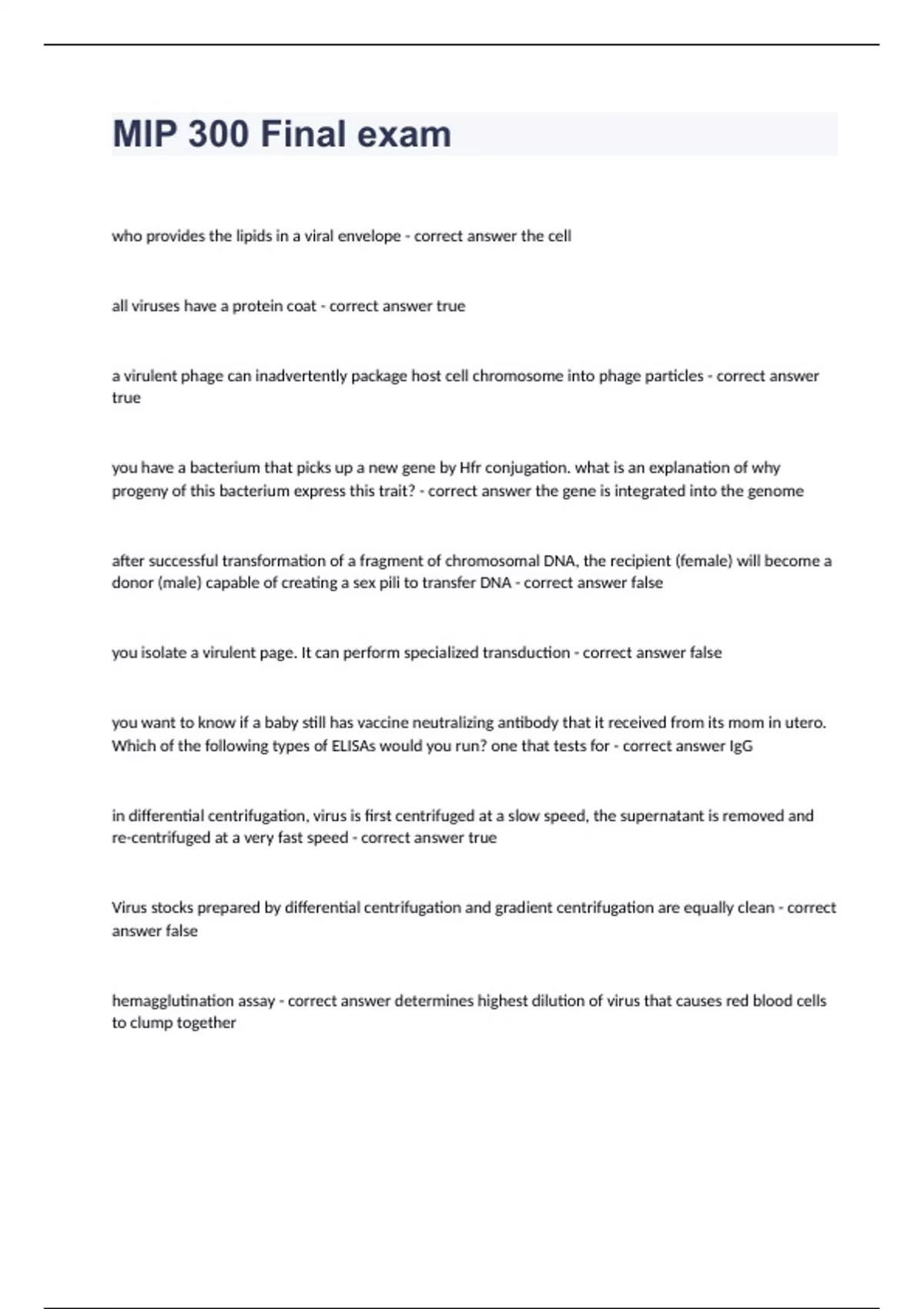 MIP 300 Final exam

who provides the lipids in a viral envelope - correct answer the cell

all viruses have a protein coat - correct answer true

a virulent phage can inadvertently package host cell chromosome into phage particles - correct answer true

you have a bacterium that picks up a new gene by Hfr conjugation. what is an explanation of why progeny of this bacterium express this trait? - correct answer the gene is integrated into the genome

after successful transformation of a fragment of chromosomal DNA, the recipient (female) will become a donor (male) capable of creating a sex pili to transfer DNA - correct answer false

you isolate a virulent page. It can perform specialized transduction - correct answer false

you want to know if a baby still has vaccine neutralizing antibody that it received from its mom in utero. Which of the following types of ELISAs would you run? one that tests for - correct answer IgG

in differential centrifugation, virus is first centrifuged at a slow speed, the supernatant is removed and re-centrifuged at a very fast speed - correct answer true

Virus stocks prepared by differential centrifugation and gradient centrifugation are equally clean - correct answer false

hemagglutination assay - correct answer determines highest dilution of virus that causes red blood cells to clump together